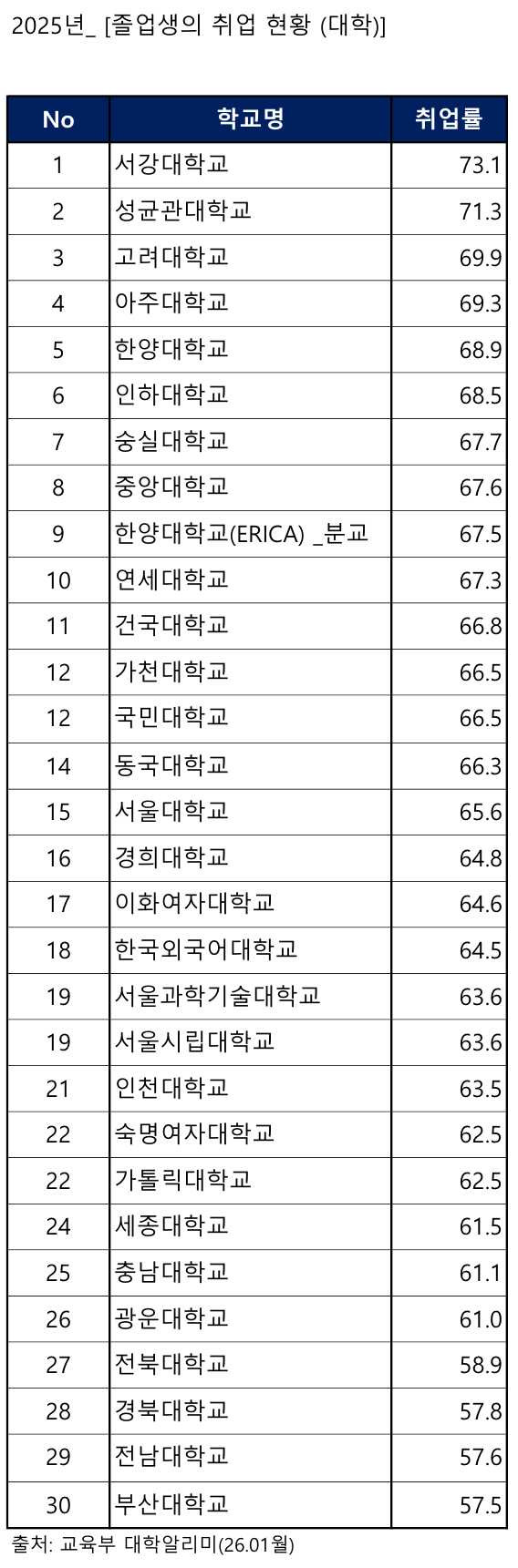 2025년_ [졸업생의 취업 현황 (대학)]

| No | 학교명 | 취업률 |
|---|---|---|
| 1 | 서강대학교 | 73.1 |
| 2 | 성균관대학교 | 71.3 |
| 3 | 고려대학교 | 69.9 |
| 4 | 아주대학교 | 69.3 |
| 5 | 한양대학교 | 68.9 |
| 6 | 인하대학교 | 68.5 |
| 7 | 숭실대학교 | 67.7 |
| 8 | 중앙대학교 | 67.6 |
| 9 | 한양대학교(ERICA) _분교 | 67.5 |
| 10 | 연세대학교 | 67.3 |
| 11 | 건국대학교 | 66.8 |
| 12 | 가천대학교 | 66.5 |
| 12 | 국민대학교 | 66.5 |
| 14 | 동국대학교 | 66.3 |
| 15 | 서울대학교 | 65.6 |
| 16 | 경희대학교 | 64.8 |
| 17 | 이화여자대학교 | 64.6 |
| 18 | 한국외국어대학교 | 64.5 |
| 19 | 서울과학기술대학교 | 63.6 |
| 19 | 서울시립대학교 | 63.6 |
| 21 | 인천대학교 | 63.5 |
| 22 | 숙명여자대학교 | 62.5 |
| 22 | 가톨릭대학교 | 62.5 |
| 24 | 세종대학교 | 61.5 |
| 25 | 충남대학교 | 61.1 |
| 26 | 광운대학교 | 61.0 |
| 27 | 전북대학교 | 58.9 |
| 28 | 경북대학교 | 57.8 |
| 29 | 전남대학교 | 57.6 |
| 30 | 부산대학교 | 57.5 |

출처: 교육부 대학알리미(26.01월)